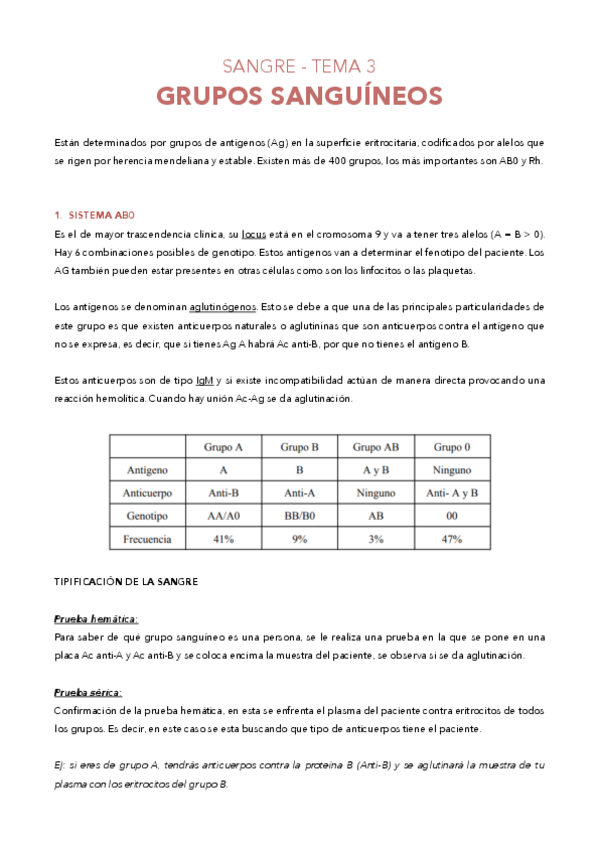 SANGRE - TEMA 3

GRUPOS SANGUÍNEOS

Están determinados por grupos de antígenos (Ag) en la superficie eritrocitaria, codificados por alelos que se rigen por herencia mendeliana y estable. Existen más de 400 grupos, los más importantes son AB0 y Rh.

1. SISTEMA AB0

Es el de mayor trascendencia clínica, su locus está en el cromosoma 9 y va a tener tres alelos (A = B > 0). Hay 6 combinaciones posibles de genotipo. Estos antígenos van a determinar el fenotipo del paciente. Los AG también pueden estar presentes en otras células como son los linfocitos o las plaquetas.

Los antígenos se denominan aglutinógenos. Esto se debe a que una de las principales particularidades de este grupo es que existen anticuerpos naturales o aglutininas que son anticuerpos contra el antígeno que no se expresa, es decir, que si tienes Ag A habrá Ac anti-B, por que no tienes el antígeno B.

Estos anticuerpos son de tipo IgM y si existe incompatibilidad actúan de manera directa provocando una reacción hemolítica. Cuando hay unión Ac-Ag se da aglutinación.

| | Grupo A | Grupo B | Grupo AB | Grupo 0 |
|---|---|---|---|---|
| Antígeno | A | B | A y B | Ninguno |
| Anticuerpo | Anti-B | Anti-A | Ninguno | Anti- A y B |
| Genotipo | AA/A0 | BB/B0 | AB | 00 |
| Frecuencia | 41% | 9% | 3% | 47% |

TIPIFICACIÓN DE LA SANGRE

Prueba hemática:
Para saber de qué grupo sanguíneo es una persona, se le realiza una prueba en la que se pone en una placa Ac anti-A y Ac anti-B y se coloca encima la muestra del paciente, se observa si se da aglutinación.

Prueba sérica:
Confirmación de la prueba hemática, en esta se enfrenta el plasma del paciente contra eritrocitos de todos los grupos. Es decir, en este caso se esta buscando que tipo de anticuerpos tiene el paciente.

Ej: si eres de grupo A, tendrás anticuerpos contra la proteína B (Anti-B) y se aglutinará la muestra de tu plasma con los eritrocitos del grupo B.